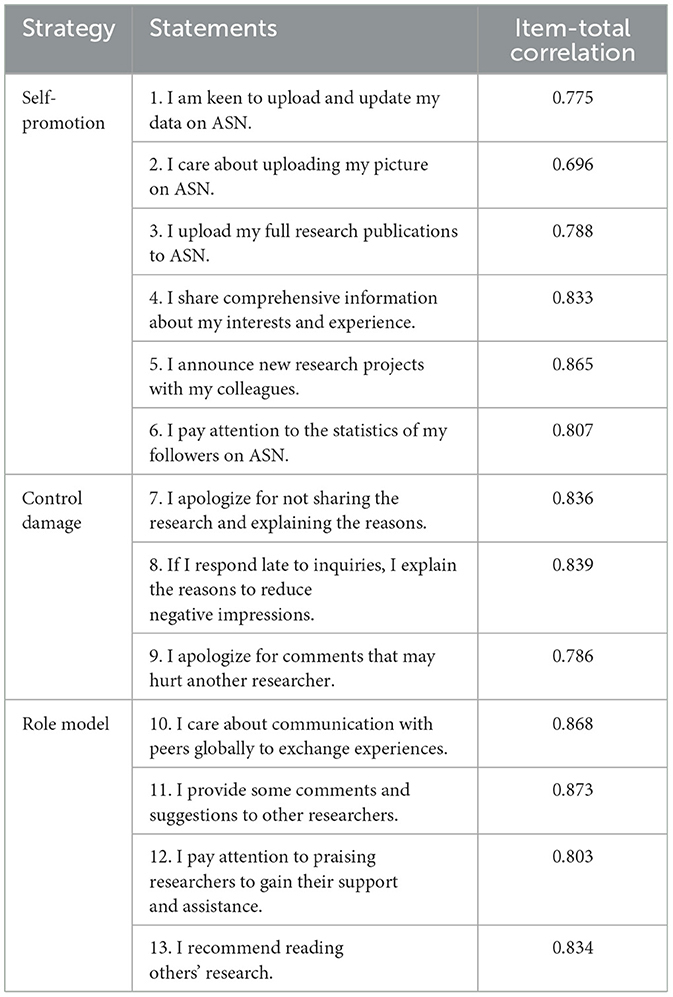 | Strategy | Statements | Item-total correlation |
|---|---|---|
| Self-promotion | 1. I am keen to upload and update my data on ASN. | 0.775 |
| | 2. I care about uploading my picture on ASN. | 0.696 |
| | 3. I upload my full research publications to ASN. | 0.788 |
| | 4. I share comprehensive information about my interests and experience. | 0.833 |
| | 5. I announce new research projects with my colleagues. | 0.865 |
| | 6. I pay attention to the statistics of my followers on ASN. | 0.807 |
| Control damage | 7. I apologize for not sharing the research and explaining the reasons. | 0.836 |
| | 8. If I respond late to inquiries, I explain the reasons to reduce negative impressions. | 0.839 |
| | 9. I apologize for comments that may hurt another researcher. | 0.786 |
| Role model | 10. I care about communication with peers globally to exchange experiences. | 0.868 |
| | 11. I provide some comments and suggestions to other researchers. | 0.873 |
| | 12. I pay attention to praising researchers to gain their support and assistance. | 0.803 |
| | 13. I recommend reading others' research. | 0.834 |